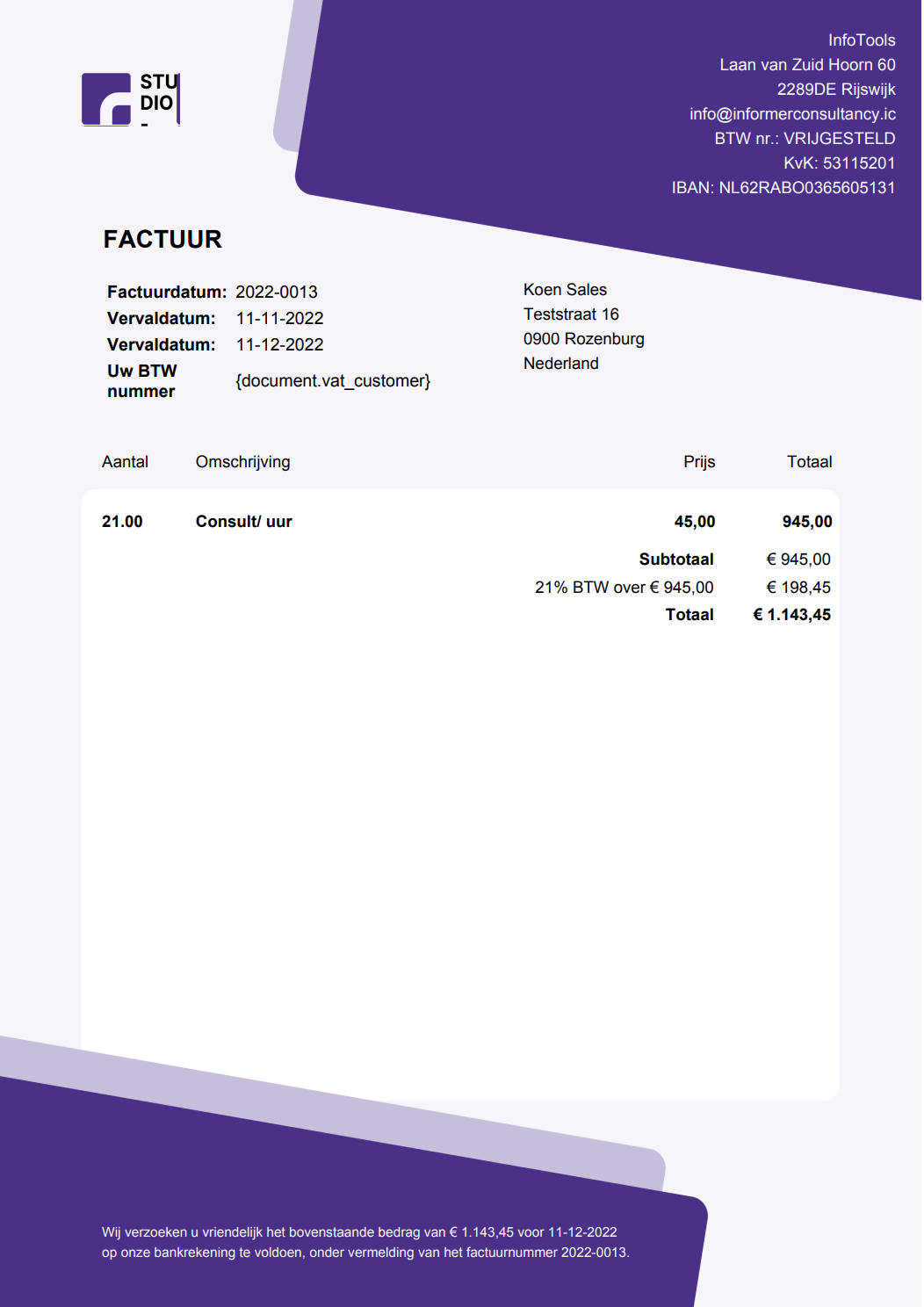 STU
DIO
-

InfoTools
Laan van Zuid Hoorn 60
2289DE Rijswijk
info@informerconsultancy.ic
BTW nr.: VRIJGESTELD
KvK: 53115201
IBAN: NL62RABO0365605131

FACTUUR

Factuurdatum: 2022-0013
Vervaldatum: 11-11-2022
Vervaldatum: 11-12-2022
Uw BTW nummer {document.vat_customer}

Koen Sales
Teststraat 16
0900 Rozenburg
Nederland

| Aantal | Omschrijving | Prijs | Totaal |
|---|---|---|---|
| 21.00 | Consult/ uur | 45,00 | 945,00 |
| | | Subtotaal | € 945,00 |
| | | 21% BTW over € 945,00 | € 198,45 |
| | | Totaal | € 1.143,45 |

Wij verzoeken u vriendelijk het bovenstaande bedrag van € 1.143,45 voor 11-12-2022 op onze bankrekening te voldoen, onder vermelding van het factuurnummer 2022-0013.